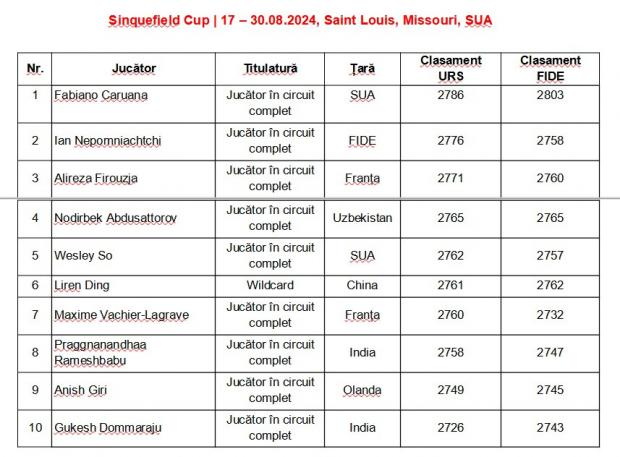 Sinquefield Cup | 17 – 30.08.2024, Saint Louis, Missouri, SUA

| Nr. | Jucător | Titulatură | Țară | Clasament URS | Clasament FIDE |
|---|---|---|---|---|---|
| 1 | Fabiano Caruana | Jucător în circuit complet | SUA | 2786 | 2803 |
| 2 | Ian Nepomniachtchi | Jucător în circuit complet | FIDE | 2776 | 2758 |
| 3 | Alireza Firouzja | Jucător în circuit complet | Franța | 2771 | 2760 |
| 4 | Nodirbek Abdusattorov | Jucător în circuit complet | Uzbekistan | 2765 | 2765 |
| 5 | Wesley So | Jucător în circuit complet | SUA | 2762 | 2757 |
| 6 | Liren Ding | Wildcard | China | 2761 | 2762 |
| 7 | Maxime Vachier-Lagrave | Jucător în circuit complet | Franța | 2760 | 2732 |
| 8 | Praggnanandhaa Rameshbabu | Jucător în circuit complet | India | 2758 | 2747 |
| 9 | Anish Giri | Jucător în circuit complet | Olanda | 2749 | 2745 |
| 10 | Gukesh Dommaraju | Jucător în circuit complet | India | 2726 | 2743 |